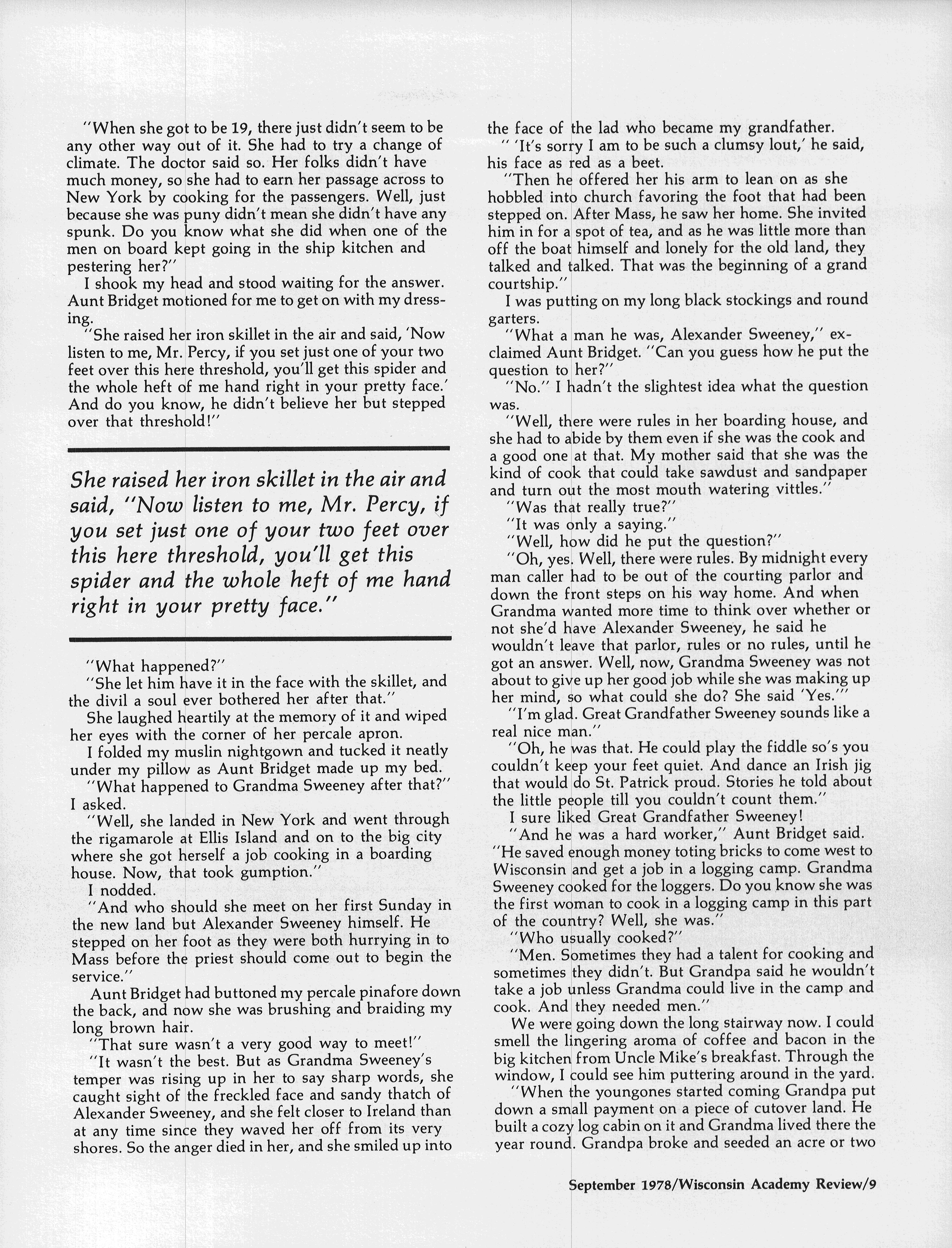 "When she got to be 19, there just didn't seem to be any other way out of it. She had to try a change of climate. The doctor said so. Her folks didn't have much money, so she had to earn her passage across to New York by cooking for the passengers. Well, just because she was puny didn't mean she didn't have any spunk. Do you know what she did when one of the men on board kept going in the ship kitchen and pestering her?"

I shook my head and stood waiting for the answer. Aunt Bridget motioned for me to get on with my dressing.

"She raised her iron skillet in the air and said, 'Now listen to me, Mr. Percy, if you set just one of your two feet over this here threshold, you'll get this spider and the whole heft of me hand right in your pretty face.' And do you know, he didn't believe her but stepped over that threshold!"

She raised her iron skillet in the air and said, "Now listen to me, Mr. Percy, if you set just one of your two feet over this here threshold, you'll get this spider and the whole heft of me hand right in your pretty face."

"What happened?"

"She let him have it in the face with the skillet, and the divil a soul ever bothered her after that."

She laughed heartily at the memory of it and wiped her eyes with the corner of her percale apron.

I folded my muslin nightgown and tucked it neatly under my pillow as Aunt Bridget made up my bed.

"What happened to Grandma Sweeney after that?" I asked.

"Well, she landed in New York and went through the rigamarole at Ellis Island and on to the big city where she got herself a job cooking in a boarding house. Now, that took gumption."

I nodded.

"And who should she meet on her first Sunday in the new land but Alexander Sweeney himself. He stepped on her foot as they were both hurrying in to Mass before the priest should come out to begin the service."

Aunt Bridget had buttoned my percale pinafore down the back, and now she was brushing and braiding my long brown hair.

"That sure wasn't a very good way to meet!"

"It wasn't the best. But as Grandma Sweeney's temper was rising up in her to say sharp words, she caught sight of the freckled face and sandy thatch of Alexander Sweeney, and she felt closer to Ireland than at any time since they waved her off from its very shores. So the anger died in her, and she smiled up into the face of the lad who became my grandfather.

" 'It's sorry I am to be such a clumsy lout,' he said, his face as red as a beet.

"Then he offered her his arm to lean on as she hobbled into church favoring the foot that had been stepped on. After Mass, he saw her home. She invited him in for a spot of tea, and as he was little more than off the boat himself and lonely for the old land, they talked and talked. That was the beginning of a grand courtship."

I was putting on my long black stockings and round garters.

"What a man he was, Alexander Sweeney," exclaimed Aunt Bridget. "Can you guess how he put the question to her?"

"No." I hadn't the slightest idea what the question was.

"Well, there were rules in her boarding house, and she had to abide by them even if she was the cook and a good one at that. My mother said that she was the kind of cook that could take sawdust and sandpaper and turn out the most mouth watering vittles."

"Was that really true?"

"It was only a saying."

"Well, how did he put the question?"

"Oh, yes. Well, there were rules. By midnight every man caller had to be out of the courting parlor and down the front steps on his way home. And when Grandma wanted more time to think over whether or not she'd have Alexander Sweeney, he said he wouldn't leave that parlor, rules or no rules, until he got an answer. Well, now, Grandma Sweeney was not about to give up her good job while she was making up her mind, so what could she do? She said 'Yes.'"

"I'm glad. Great Grandfather Sweeney sounds like a real nice man."

"Oh, he was that. He could play the fiddle so's you couldn't keep your feet quiet. And dance an Irish jig that would do St. Patrick proud. Stories he told about the little people till you couldn't count them."

I sure liked Great Grandfather Sweeney!

"And he was a hard worker," Aunt Bridget said. "He saved enough money toting bricks to come west to Wisconsin and get a job in a logging camp. Grandma Sweeney cooked for the loggers. Do you know she was the first woman to cook in a logging camp in this part of the country? Well, she was."

"Who usually cooked?"

"Men. Sometimes they had a talent for cooking and sometimes they didn't. But Grandpa said he wouldn't take a job unless Grandma could live in the camp and cook. And they needed men."

We were going down the long stairway now. I could smell the lingering aroma of coffee and bacon in the big kitchen from Uncle Mike's breakfast. Through the window, I could see him puttering around in the yard.

"When the youngones started coming Grandpa put down a small payment on a piece of cutover land. He built a cozy log cabin on it and Grandma lived there the year round. Grandpa broke and seeded an acre or two

September 1978/Wisconsin Academy Review/9